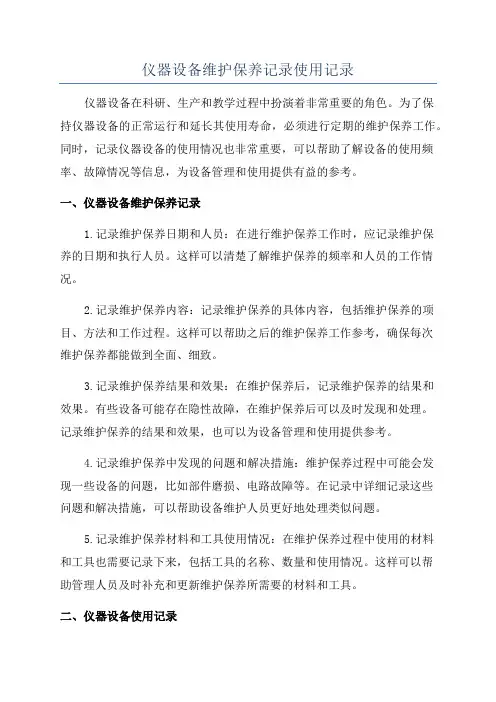 仪器设备维护保养记录使用记录

仪器设备在科研、生产和教学过程中扮演着非常重要的角色。为了保持仪器设备的正常运行和延长其使用寿命，必须进行定期的维护保养工作。同时，记录仪器设备的使用情况也非常重要，可以帮助了解设备的使用频率、故障情况等信息，为设备管理和使用提供有益的参考。

一、仪器设备维护保养记录

1.记录维护保养日期和人员：在进行维护保养工作时，应记录维护保养的日期和执行人员。这样可以清楚了解维护保养的频率和人员的工作情况。

2.记录维护保养内容：记录维护保养的具体内容，包括维护保养的项目、方法和工作过程。这样可以帮助之后的维护保养工作参考，确保每次维护保养都能做到全面、细致。

3.记录维护保养结果和效果：在维护保养后，记录维护保养的结果和效果。有些设备可能存在隐性故障，在维护保养后可以及时发现和处理。记录维护保养的结果和效果，也可以为设备管理和使用提供参考。

4.记录维护保养中发现的问题和解决措施：维护保养过程中可能会发现一些设备的问题，比如部件磨损、电路故障等。在记录中详细记录这些问题和解决措施，可以帮助设备维护人员更好地处理类似问题。

5.记录维护保养材料和工具使用情况：在维护保养过程中使用的材料和工具也需要记录下来，包括工具的名称、数量和使用情况。这样可以帮助管理人员及时补充和更新维护保养所需要的材料和工具。

二、仪器设备使用记录